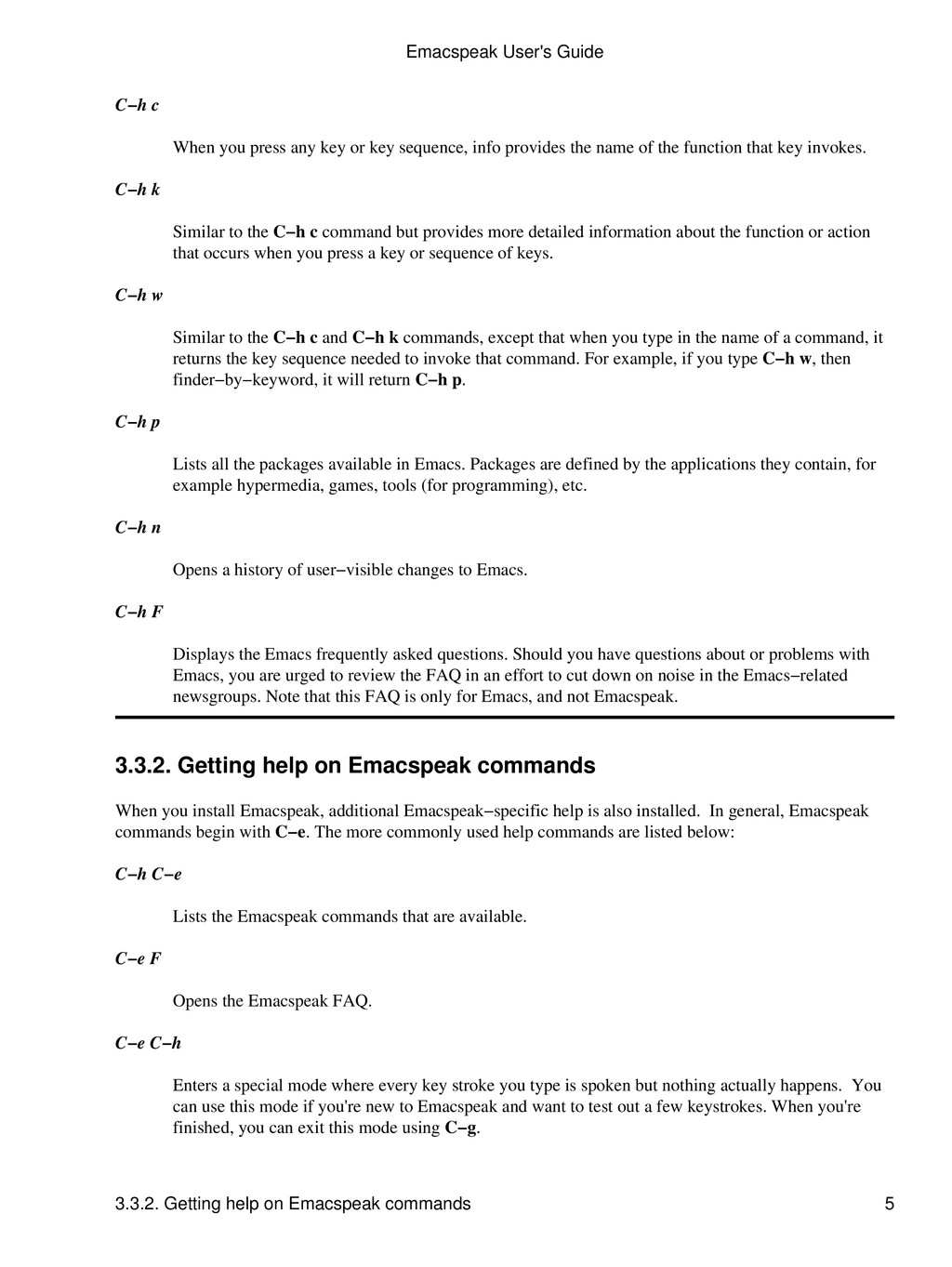 Emacspeak User's Guide

C−h c

When you press any key or key sequence, info provides the name of the function that key invokes.

C−h k

Similar to the C−h c command but provides more detailed information about the function or action that occurs when you press a key or sequence of keys.

C−h w

Similar to the C−h c and C−h k commands, except that when you type in the name of a command, it returns the key sequence needed to invoke that command. For example, if you type C−h w, then finder−by−keyword, it will return C−h p.

C−h p

Lists all the packages available in Emacs. Packages are defined by the applications they contain, for example hypermedia, games, tools (for programming), etc.

C−h n

Opens a history of user−visible changes to Emacs.

C−h F

Displays the Emacs frequently asked questions. Should you have questions about or problems with Emacs, you are urged to review the FAQ in an effort to cut down on noise in the Emacs−related newsgroups. Note that this FAQ is only for Emacs, and not Emacspeak.

3.3.2. Getting help on Emacspeak commands

When you install Emacspeak, additional Emacspeak−specific help is also installed. In general, Emacspeak commands begin with C−e. The more commonly used help commands are listed below:

C−h C−e

Lists the Emacspeak commands that are available.

C−e F

Opens the Emacspeak FAQ.

C−e C−h

Enters a special mode where every key stroke you type is spoken but nothing actually happens. You can use this mode if you're new to Emacspeak and want to test out a few keystrokes. When you're finished, you can exit this mode using C−g.

3.3.2. Getting help on Emacspeak commands 5